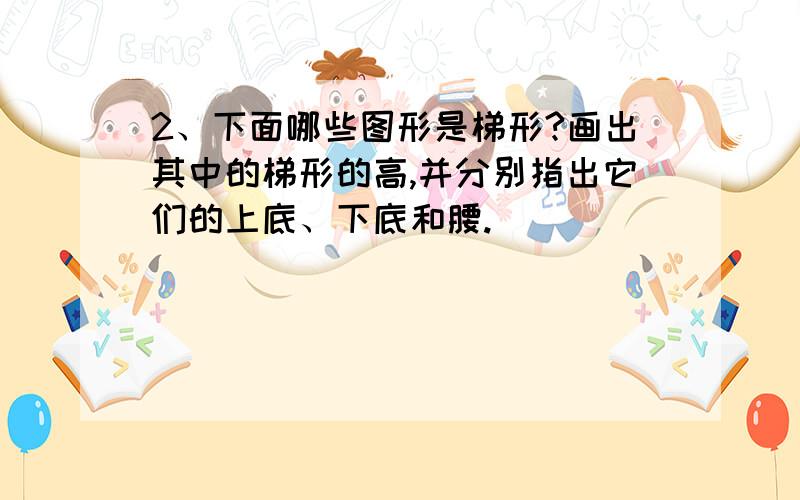 2、下面哪些图形是梯形?画出其中的梯形的高,并分别指出它们的上底、下底和腰.